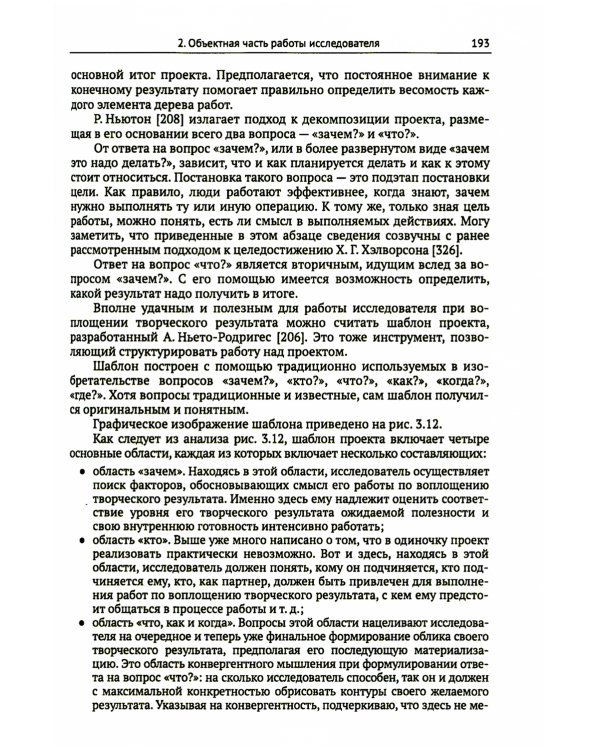 2. Объектная часть работы исследователя 193

основной итог проекта. Предполагается, что постоянное внимание к конечному результату помогает правильно определить весомость каждого элемента дерева работ.

Р. Ньютон [208] излагает подход к декомпозиции проекта, размещая в его основании всего два вопроса — «зачем?» и «что?».

От ответа на вопрос «зачем?», или в более развернутом виде «зачем это надо делать?», зависит, что и как планируется делать и как к этому стоит относиться. Постановка такого вопроса — это подэтап постановки цели. Как правило, люди работают эффективнее, когда знают, зачем нужно выполнять ту или иную операцию. К тому же, только зная цель работы, можно понять, есть ли смысл в выполняемых действиях. Могу заметить, что приведенные в этом абзаце сведения созвучны с ранее рассмотренным подходом к целедостижению Х. Г. Хэлворсона [326].

Ответ на вопрос «что?» является вторичным, идущим вслед за вопросом «зачем?». С его помощью имеется возможность определить, какой результат надо получить в итоге.

Вполне удачным и полезным для работы исследователя при воплощении творческого результата можно считать шаблон проекта, разработанный А. Ньето-Родригес [206]. Это тоже инструмент, позволяющий структурировать работу над проектом.

Шаблон построен с помощью традиционно используемых в изобретательстве вопросов «зачем?», «кто?», «что?», «как?», «когда?», «где?». Хотя вопросы традиционные и известные, сам шаблон получился оригинальным и понятным.

Графическое изображение шаблона приведено на рис. 3.12.

Как следует из анализа рис. 3.12, шаблон проекта включает четыре основные области, каждая из которых включает несколько составляющих:

• область «зачем». Находясь в этой области, исследователь осуществляет поиск факторов, обосновывающих смысл его работы по воплощению творческого результата. Именно здесь ему надлежит оценить соответствие уровня его творческого результата ожидаемой полезности и свою внутреннюю готовность интенсивно работать;
• область «кто». Выше уже много написано о том, что в одиночку проект реализовать практически невозможно. Вот и здесь, находясь в этой области, исследователь должен понять, кому он подчиняется, кто подчиняется ему, кто, как партнер, должен быть привлечен для выполнения работ по воплощению творческого результата, с кем ему предстоит общаться в процессе работы и т. д.;
• область «что, как и когда». Вопросы этой области нацеливают исследователя на очередное и теперь уже финальное формирование облика своего творческого результата, предполагая его последующую материализацию. Это область конвергентного мышления при формулировании ответа на вопрос «что?»: на сколько исследователь способен, так он и должен с максимальной конкретностью обрисовать контуры своего желаемого результата. Указывая на конвергентность, подчеркиваю, что здесь не ме-